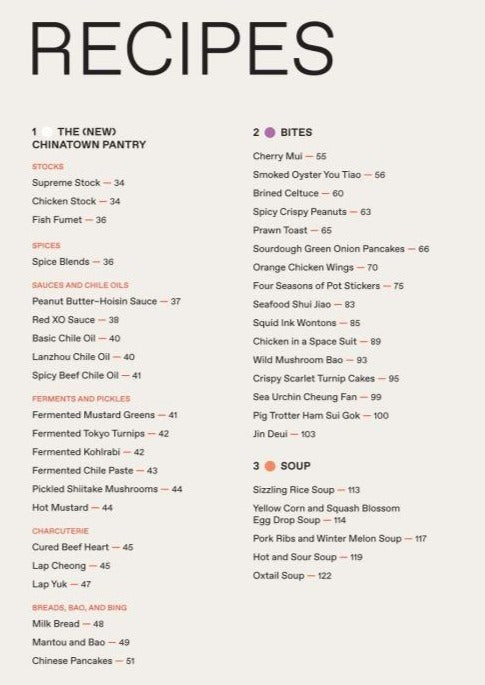 RECIPES

1 THE (NEW) CHINATOWN PANTRY

STOCKS

Supreme Stock — 34

Chicken Stock — 34

Fish Fumet — 36

SPICES

Spice Blends — 36

SAUCES AND CHILE OILS

Peanut Butter–Hoisin Sauce — 37

Red XO Sauce — 38

Basic Chile Oil — 40

Lanzhou Chile Oil — 40

Spicy Beef Chile Oil — 41

FERMENTS AND PICKLES

Fermented Mustard Greens — 41

Fermented Tokyo Turnips — 42

Fermented Kohlrabi — 42

Fermented Chile Paste — 43

Pickled Shiitake Mushrooms — 44

Hot Mustard — 44

CHARCUTERIE

Cured Beef Heart — 45

Lap Cheong — 45

Lap Yuk — 47

BREADS, BAO, AND BING

Milk Bread — 48

Mantou and Bao — 49

Chinese Pancakes — 51

2 BITES

Cherry Mui — 55

Smoked Oyster You Tiao — 56

Brined Celtuce — 60

Spicy Crispy Peanuts — 63

Prawn Toast — 65

Sourdough Green Onion Pancakes — 66

Orange Chicken Wings — 70

Four Seasons of Pot Stickers — 75

Seafood Shui Jiao — 83

Squid Ink Wontons — 85

Chicken in a Space Suit — 89

Wild Mushroom Bao — 93

Crispy Scarlet Turnip Cakes — 95

Sea Urchin Cheung Fan — 99

Pig Trotter Ham Sui Gok — 100

Jin Deui — 103

3 SOUP

Sizzling Rice Soup — 113

Yellow Corn and Squash Blossom Egg Drop Soup — 114

Pork Ribs and Winter Melon Soup — 117

Hot and Sour Soup — 119

Oxtail Soup — 122